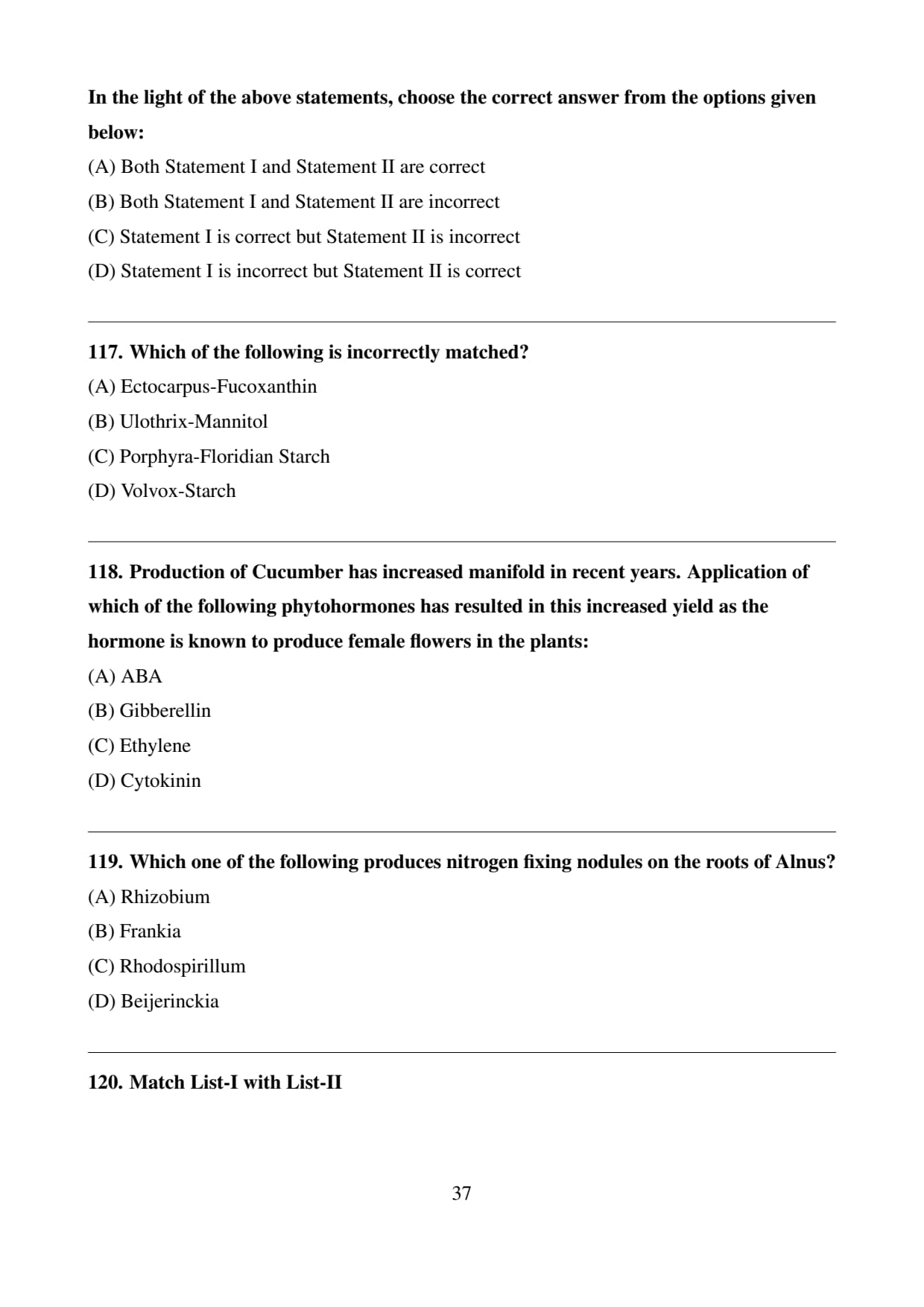 In the light of the above statements, choose the correct answer from the options given below:

(A) Both Statement I and Statement II are correct

(B) Both Statement I and Statement II are incorrect

(C) Statement I is correct but Statement II is incorrect

(D) Statement I is incorrect but Statement II is correct

117. Which of the following is incorrectly matched?

(A) Ectocarpus-Fucoxanthin

(B) Ulothrix-Mannitol

(C) Porphyra-Floridian Starch

(D) Volvox-Starch

118. Production of Cucumber has increased manifold in recent years. Application of which of the following phytohormones has resulted in this increased yield as the hormone is known to produce female flowers in the plants:

(A) ABA

(B) Gibberellin

(C) Ethylene

(D) Cytokinin

119. Which one of the following produces nitrogen fixing nodules on the roots of Alnus?

(A) Rhizobium

(B) Frankia

(C) Rhodospirillum

(D) Beijerinckia

120. Match List-I with List-II

37